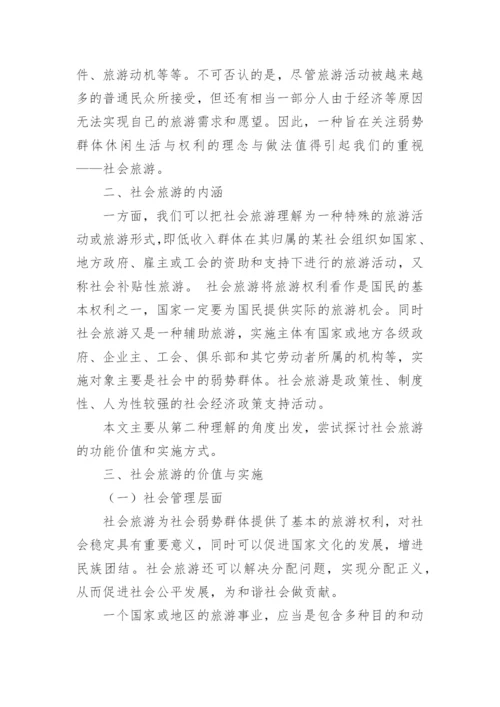 件、旅游动机等等。不可否认的是，尽管旅游活动被越来越多的普通民众所接受，但还有相当一部分人由于经济等原因无法实现自己的旅游需求和愿望。因此，一种旨在关注弱势群体休闲生活与权利的理念与做法值得引起我们的重视——社会旅游。

二、社会旅游的内涵

一方面，我们可以把社会旅游理解为一种特殊的旅游活动或旅游形式，即低收入群体在其归属的某社会组织如国家、地方政府、雇主或工会的资助和支持下进行的旅游活动，又称社会补贴性旅游。 社会旅游将旅游权利看作是国民的基本权利之一，国家一定要为国民提供实际的旅游机会。同时社会旅游又是一种辅助旅游，实施主体有国家或地方各级政府、企业主、工会、俱乐部和其它劳动者所属的机构等，实施对象主要是社会中的弱势群体。社会旅游是政策性、制度性、人为性较强的社会经济政策支持活动。

本文主要从第二种理解的角度出发，尝试探讨社会旅游的功能价值和实施方式。

三、社会旅游的价值与实施

（一）社会管理层面

社会旅游为社会弱势群体提供了基本的旅游权利，对社会稳定具有重要意义，同时可以促进国家文化的发展，增进民族团结。社会旅游还可以解决分配问题，实现分配正义，从而促进社会公平发展，为和谐社会做贡献。

一个国家或地区的旅游事业，应当是包含多种目的和动